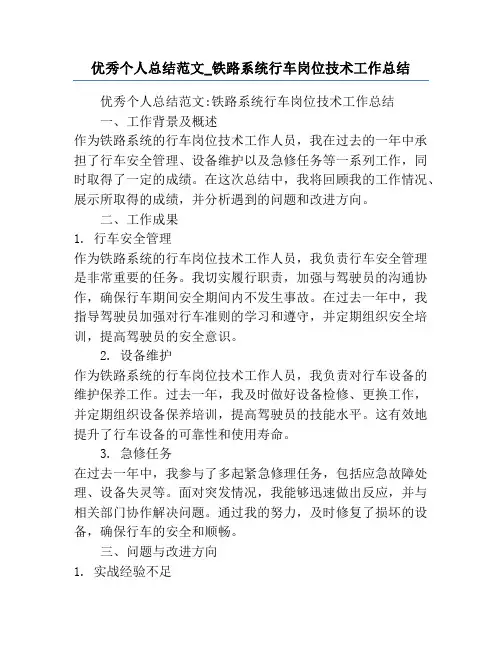 优秀个人总结范文_铁路系统行车岗位技术工作总结

优秀个人总结范文:铁路系统行车岗位技术工作总结

一、工作背景及概述

作为铁路系统的行车岗位技术工作人员，我在过去的一年中承担了行车安全管理、设备维护以及急修任务等一系列工作，同时取得了一定的成绩。在这次总结中，我将回顾我的工作情况、展示所取得的成绩，并分析遇到的问题和改进方向。

二、工作成果

1. 行车安全管理

作为铁路系统的行车岗位技术工作人员，我负责行车安全管理是非常重要的任务。我切实履行职责，加强与驾驶员的沟通协作，确保行车期间安全期间内不发生事故。在过去一年中，我指导驾驶员加强对行车准则的学习和遵守，并定期组织安全培训，提高驾驶员的安全意识。

2. 设备维护

作为铁路系统的行车岗位技术工作人员，我负责对行车设备的维护保养工作。过去一年，我及时做好设备检修、更换工作，并定期组织设备保养培训，提高驾驶员的技能水平。这有效地提升了行车设备的可靠性和使用寿命。

3. 急修任务

在过去一年中，我参与了多起紧急修理任务，包括应急故障处理、设备失灵等。面对突发情况，我能够迅速做出反应，并与相关部门协作解决问题。通过我的努力，及时修复了损坏的设备，确保行车的安全和顺畅。

三、问题与改进方向

1. 实战经验不足